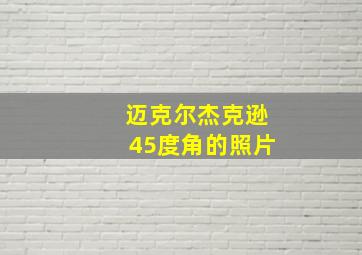 迈克尔杰克逊
45度角的照片